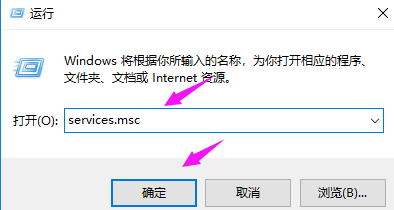 运行

Windows 将根据你所输入的名称，为你打开相应的程序、文件夹、文档或 Internet 资源。

打开(O): services.msc

确定 取消 浏览(B)...